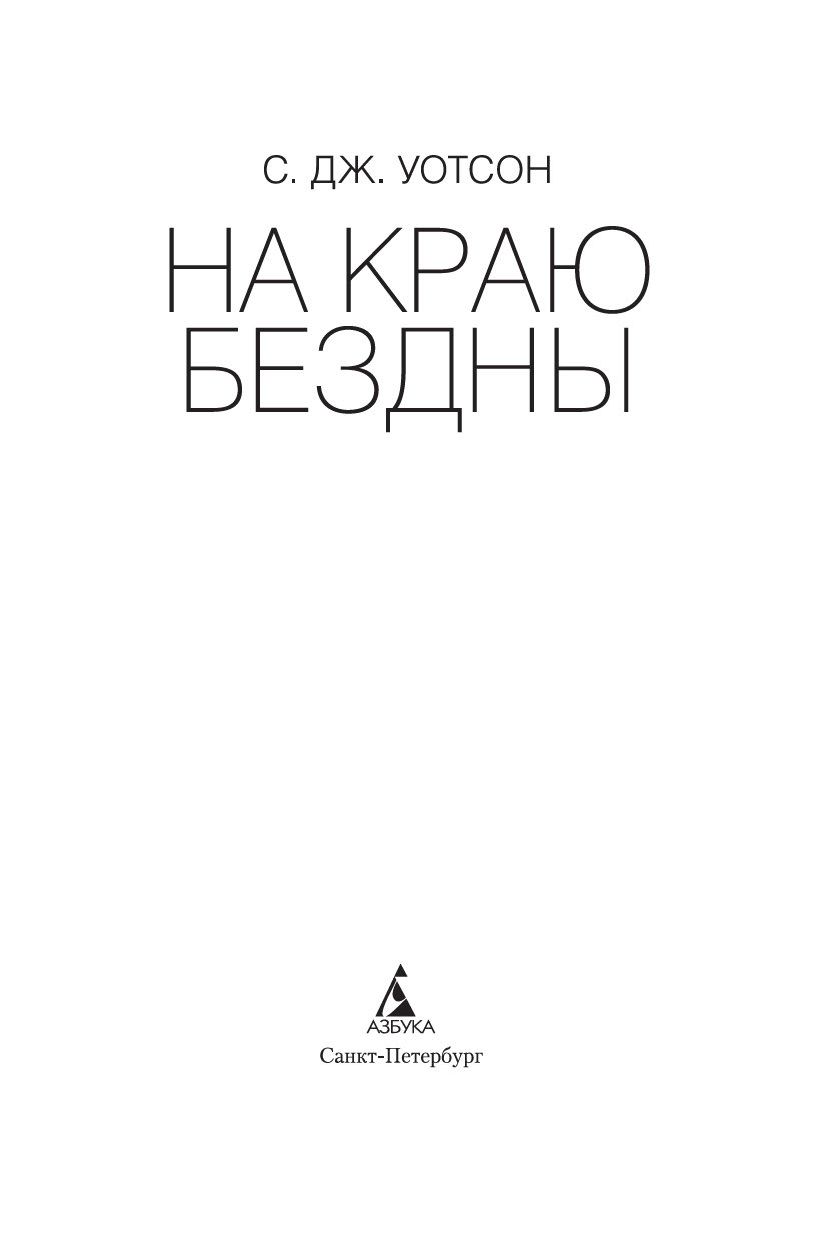 С. ДЖ. УОТСОН

НА КРАЮ БЕЗДНЫ

АЗБУКА
Санкт-Петербург